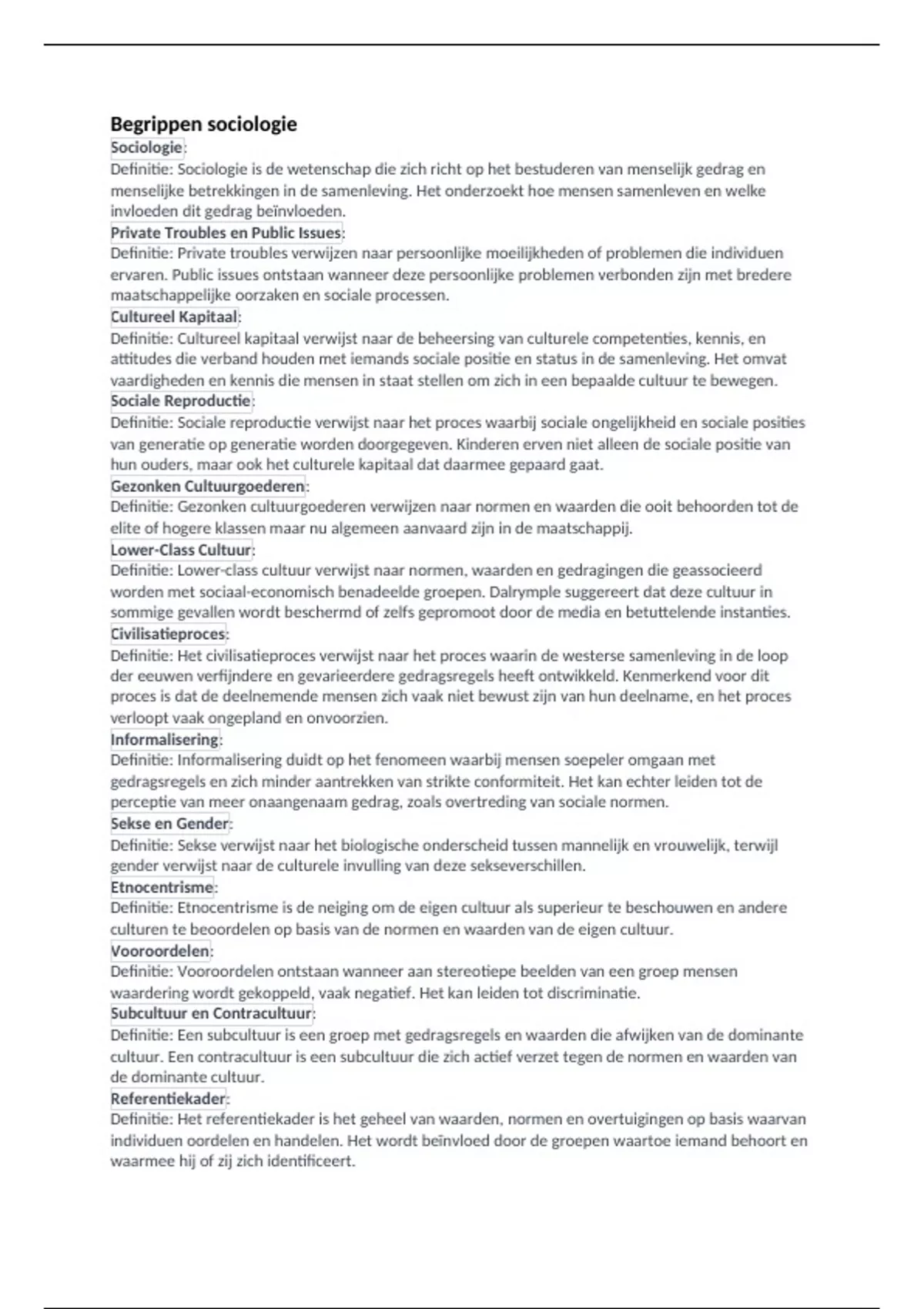 Begrippen sociologie

Sociologie:
Definitie: Sociologie is de wetenschap die zich richt op het bestuderen van menselijk gedrag en menselijke betrekkingen in de samenleving. Het onderzoekt hoe mensen samenleven en welke invloeden dit gedrag beïnvloeden.

Private Troubles en Public Issues:
Definitie: Private troubles verwijzen naar persoonlijke moeilijkheden of problemen die individuen ervaren. Public issues ontstaan wanneer deze persoonlijke problemen verbonden zijn met bredere maatschappelijke oorzaken en sociale processen.

Cultureel Kapitaal:
Definitie: Cultureel kapitaal verwijst naar de beheersing van culturele competenties, kennis, en attitudes die verband houden met iemands sociale positie en status in de samenleving. Het omvat vaardigheden en kennis die mensen in staat stellen om zich in een bepaalde cultuur te bewegen.

Sociale Reproductie:
Definitie: Sociale reproductie verwijst naar het proces waarbij sociale ongelijkheid en sociale posities van generatie op generatie worden doorgegeven. Kinderen erven niet alleen de sociale positie van hun ouders, maar ook het culturele kapitaal dat daarmee gepaard gaat.

Gezonken Cultuurgoederen:
Definitie: Gezonken cultuurgoederen verwijzen naar normen en waarden die ooit behoorden tot de elite of hogere klassen maar nu algemeen aanvaard zijn in de maatschappij.

Lower-Class Cultuur:
Definitie: Lower-class cultuur verwijst naar normen, waarden en gedragingen die geassocieerd worden met sociaal-economisch benadeelde groepen. Dalrymple suggereert dat deze cultuur in sommige gevallen wordt beschermd of zelfs gepromoot door de media en betuttelende instanties.

Civilisatieproces:
Definitie: Het civilisatieproces verwijst naar het proces waarin de westerse samenleving in de loop der eeuwen verfijndere en gevarieerdere gedragsregels heeft ontwikkeld. Kenmerkend voor dit proces is dat de deelnemende mensen zich vaak niet bewust zijn van hun deelname, en het proces verloopt vaak ongepland en onvoorzien.

Informalisering:
Definitie: Informalisering duidt op het fenomeen waarbij mensen soepeler omgaan met gedragsregels en zich minder aantrekken van strikte conformiteit. Het kan echter leiden tot de perceptie van meer onaangenaam gedrag, zoals overtreding van sociale normen.

Sekse en Gender:
Definitie: Sekse verwijst naar het biologische onderscheid tussen mannelijk en vrouwelijk, terwijl gender verwijst naar de culturele invulling van deze sekseverschillen.

Etnocentrisme:
Definitie: Etnocentrisme is de neiging om de eigen cultuur als superieur te beschouwen en andere culturen te beoordelen op basis van de normen en waarden van de eigen cultuur.

Vooroordelen:
Definitie: Vooroordelen ontstaan wanneer aan stereotiepe beelden van een groep mensen waardering wordt gekoppeld, vaak negatief. Het kan leiden tot discriminatie.

Subcultuur en Contracultuur:
Definitie: Een subcultuur is een groep met gedragsregels en waarden die afwijken van de dominante cultuur. Een contracultuur is een subcultuur die zich actief verzet tegen de normen en waarden van de dominante cultuur.

Referentiekader:
Definitie: Het referentiekader is het geheel van waarden, normen en overtuigingen op basis waarvan individuen oordelen en handelen. Het wordt beïnvloed door de groepen waartoe iemand behoort en waarmee hij of zij zich identificeert.